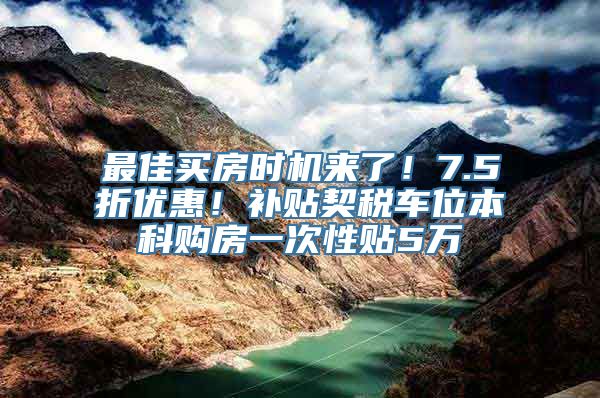 最佳买房时机来了！7.5折优惠！补贴契税车位本科购房一次性贴5万